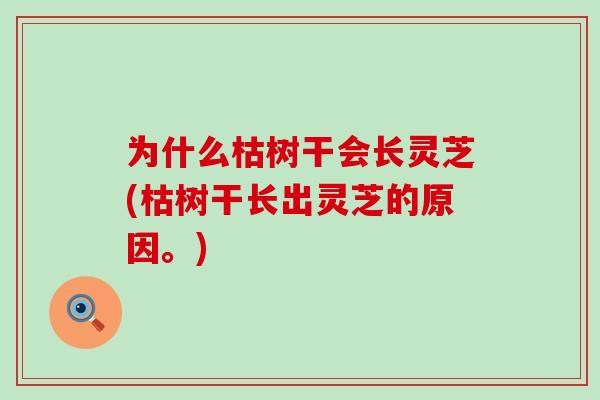 为什么枯树干会长灵芝(枯树干长出灵芝的原因。)